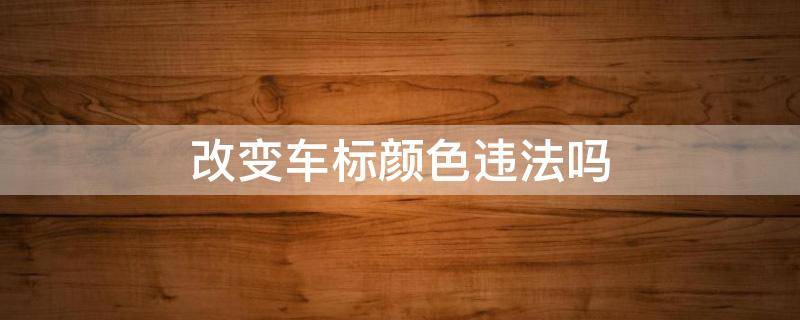 改变车标颜色违法吗